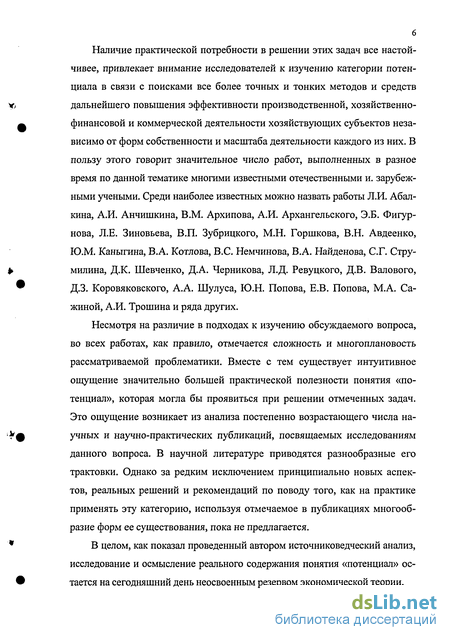 6

Наличие практической потребности в решении этих задач все настойчивее, привлекает внимание исследователей к изучению категории потенциала в связи с поисками все более точных и тонких методов и средств дальнейшего повышения эффективности производственной, хозяйственно-финансовой и коммерческой деятельности хозяйствующих субъектов независимо от форм собственности и масштаба деятельности каждого из них. В пользу этого говорит значительное число работ, выполненных в разное время по данной тематике многими известными отечественными и. зарубежными учеными. Среди наиболее известных можно назвать работы Л.И. Абалкина, А.И. Анчишкина, В.М. Архипова, А.И. Архангельского, Э.Б. Фигурнова, Л.Е. Зиновьева, В.П. Зубрицкого, М.Н. Горшкова, В.Н. Авдеенко, Ю.М. Каныгина, В.А. Котлова, В.С. Немчинова, В.А. Найденова, С.Г. Струмилина, Д.К. Шевченко, Д.А. Черникова, Л.Д. Ревуцкого, Д.В. Валового, Д.З. Коровяковского, А.А. Шулуса, Ю.Н. Попова, Е.В. Попова, М.А. Сажиной, А.И. Трошина и ряда других.

Несмотря на различие в подходах к изучению обсуждаемого вопроса, во всех работах, как правило, отмечается сложность и многоплановость рассматриваемой проблематики. Вместе с тем существует интуитивное ощущение значительно большей практической полезности понятия «потенциал», которая могла бы проявиться при решении отмеченных задач. Это ощущение возникает из анализа постепенно возрастающего числа научных и научно-практических публикаций, посвящаемых исследованиям данного вопроса. В научной литературе приводятся разнообразные его трактовки. Однако за редким исключением принципиально новых аспектов, реальных решений и рекомендаций по поводу того, как на практике применять эту категорию, используя отмечаемое в публикациях многообразие форм ее существования, пока не предлагается.

В целом, как показал проведенный автором источниковедческий анализ, исследование и осмысление реального содержания понятия «потенциал» остается на сегодняшний день неосвоенным резервом экономической теории.

dsLib.net
библиотека диссертаций